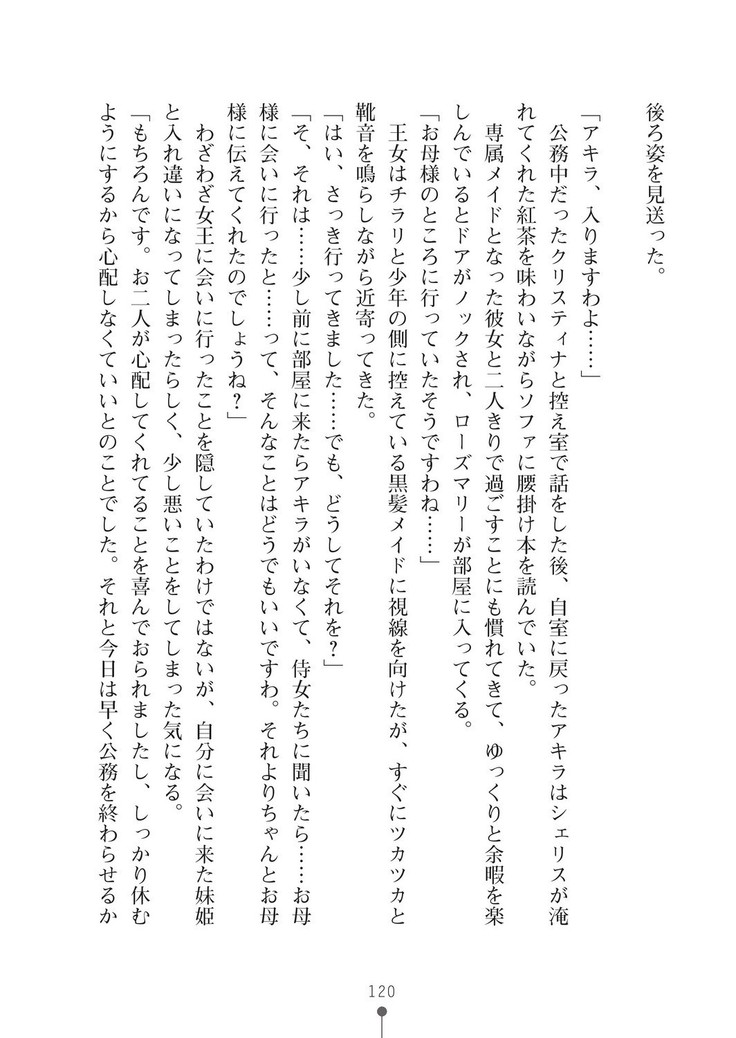 後ろ姿を見送った。

「アキラ、入りますわよ……」

公務中だったクリスティナと控え室で話をした後、自室に戻ったアキラはシェリスが淹れてくれた紅茶を味わいながらソファに腰掛け本を読んでいた。

専属メイドとなった彼女と二人きりで過ごすことにも慣れてきて、ゆっくりと余暇を楽しんでいるとドアがノックされ、ローズマリーが部屋に入ってくる。

「お母様のところに行っていたそうですわね……」

王女はチラリと少年の側に控えている黒髪メイドに視線を向けたが、すぐにツカツカと靴音を鳴らしながら近寄ってきた。

「はい、さっき行ってきました……でも、どうしてそれを？」

「そ、それは……少し前に部屋に来たらアキラがいなくて、侍女たちに聞いたら……お母様に会いに行ったと……って、そんなことはどうでもいいですわ。それよりちゃんとお母様に伝えてくれたのでしょうね？」

わざわざ女王に会いに行ったことを隠していたわけではないが、自分に会いに来た妹姫と入れ違いになってしまったらしく、少し悪いことをしてしまった気になる。

「もちろんです。お二人が心配してくれてることを喜んでおられましたし、しっかり休むようにするから心配しなくていいとのことでした。それと今日は早く公務を終わらせるか

120